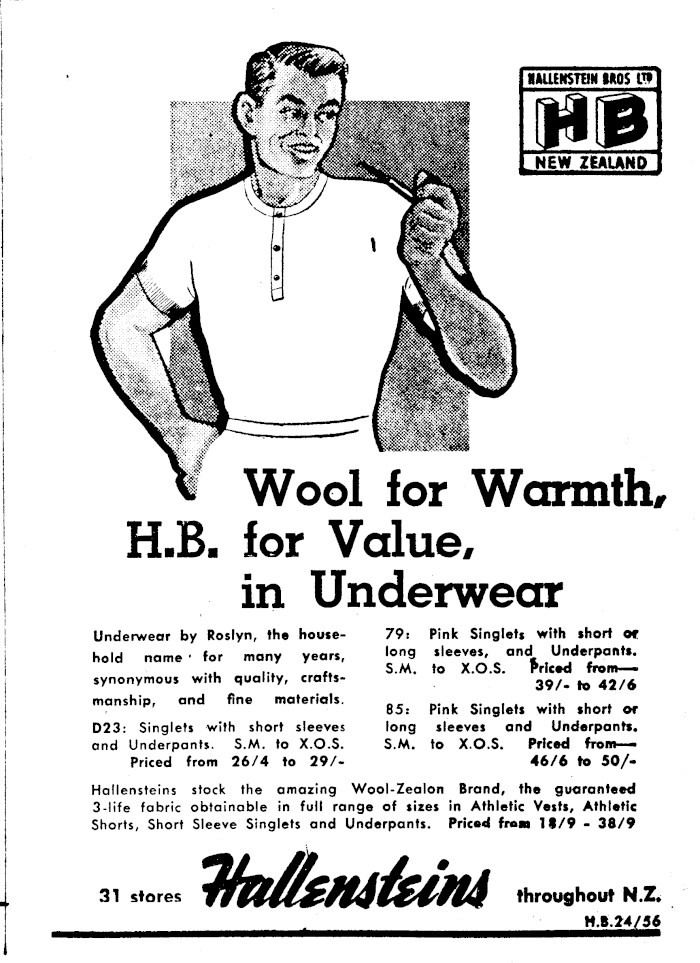 HALLENSTEIN BROS LTD
HB
NEW ZEALAND

Wool for Warmth,
H.B. for Value,
in Underwear

Underwear by Roslyn, the household name for many years, synonymous with quality, craftsmanship, and fine materials.

D23: Singlets with short sleeves and Underpants. S.M. to X.O.S. Priced from 26/4 to 29/-

79: Pink Singlets with short or long sleeves, and Underpants. S.M. to X.O.S. Priced from— 39/- to 42/6

85: Pink Singlets with short or long sleeves and Underpants. S.M. to X.O.S. Priced from— 46/6 to 50/-

Hallensteins stock the amazing Wool-Zealon Brand, the guaranteed 3-life fabric obtainable in full range of sizes in Athletic Vests, Athletic Shorts, Short Sleeve Singlets and Underpants. Priced from 18/9 - 38/9

31 stores Hallensteins throughout N.Z.

H.B.24/56